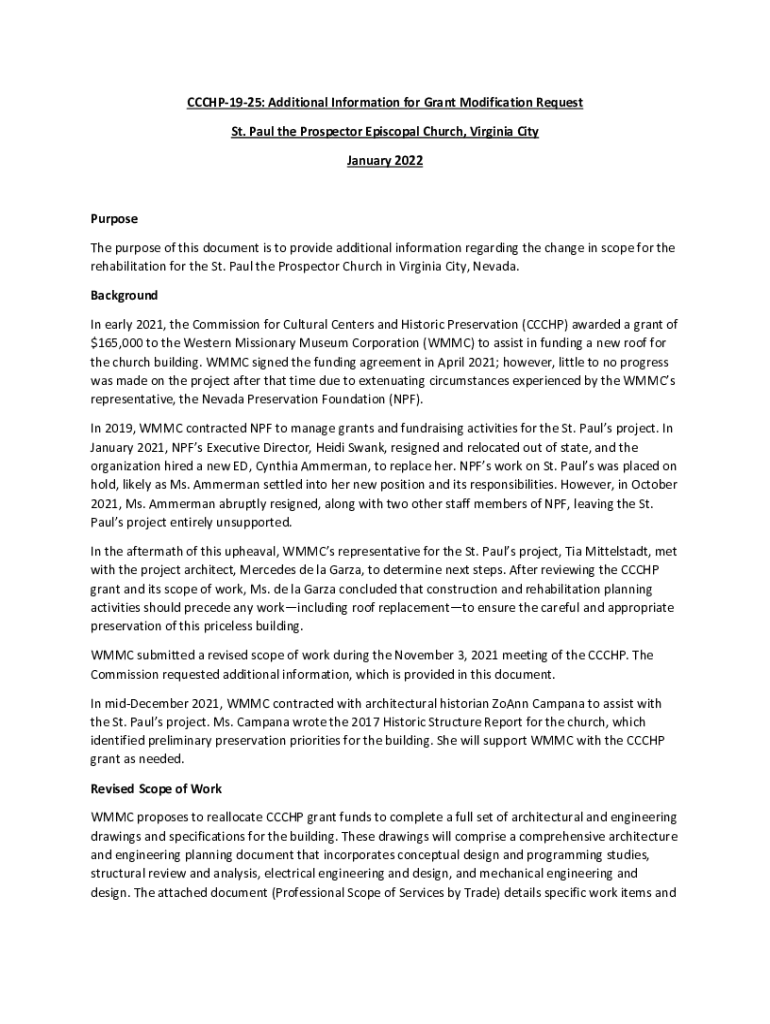 CCCHP-19-25: Additional Information for Grant Modification Request

St. Paul the Prospector Episcopal Church, Virginia City

January 2022

Purpose

The purpose of this document is to provide additional information regarding the change in scope for the rehabilitation for the St. Paul the Prospector Church in Virginia City, Nevada.

Background

In early 2021, the Commission for Cultural Centers and Historic Preservation (CCCHP) awarded a grant of $165,000 to the Western Missionary Museum Corporation (WMMC) to assist in funding a new roof for the church building. WMMC signed the funding agreement in April 2021; however, little to no progress was made on the project after that time due to extenuating circumstances experienced by the WMMC's representative, the Nevada Preservation Foundation (NPF).

In 2019, WMMC contracted NPF to manage grants and fundraising activities for the St. Paul's project. In January 2021, NPF's Executive Director, Heidi Swank, resigned and relocated out of state, and the organization hired a new ED, Cynthia Ammerman, to replace her. NPF's work on St. Paul's was placed on hold, likely as Ms. Ammerman settled into her new position and its responsibilities. However, in October 2021, Ms. Ammerman abruptly resigned, along with two other staff members of NPF, leaving the St. Paul's project entirely unsupported.

In the aftermath of this upheaval, WMMC's representative for the St. Paul's project, Tia Mittelstadt, met with the project architect, Mercedes de la Garza, to determine next steps. After reviewing the CCCHP grant and its scope of work, Ms. de la Garza concluded that construction and rehabilitation planning activities should precede any work—including roof replacement—to ensure the careful and appropriate preservation of this priceless building.

WMMC submitted a revised scope of work during the November 3, 2021 meeting of the CCCHP. The Commission requested additional information, which is provided in this document.

In mid-December 2021, WMMC contracted with architectural historian ZoAnn Campana to assist with the St. Paul's project. Ms. Campana wrote the 2017 Historic Structure Report for the church, which identified preliminary preservation priorities for the building. She will support WMMC with the CCCHP grant as needed.

Revised Scope of Work

WMMC proposes to reallocate CCCHP grant funds to complete a full set of architectural and engineering drawings and specifications for the building. These drawings will comprise a comprehensive architecture and engineering planning document that incorporates conceptual design and programming studies, structural review and analysis, electrical engineering and design, and mechanical engineering and design. The attached document (Professional Scope of Services by Trade) details specific work items and